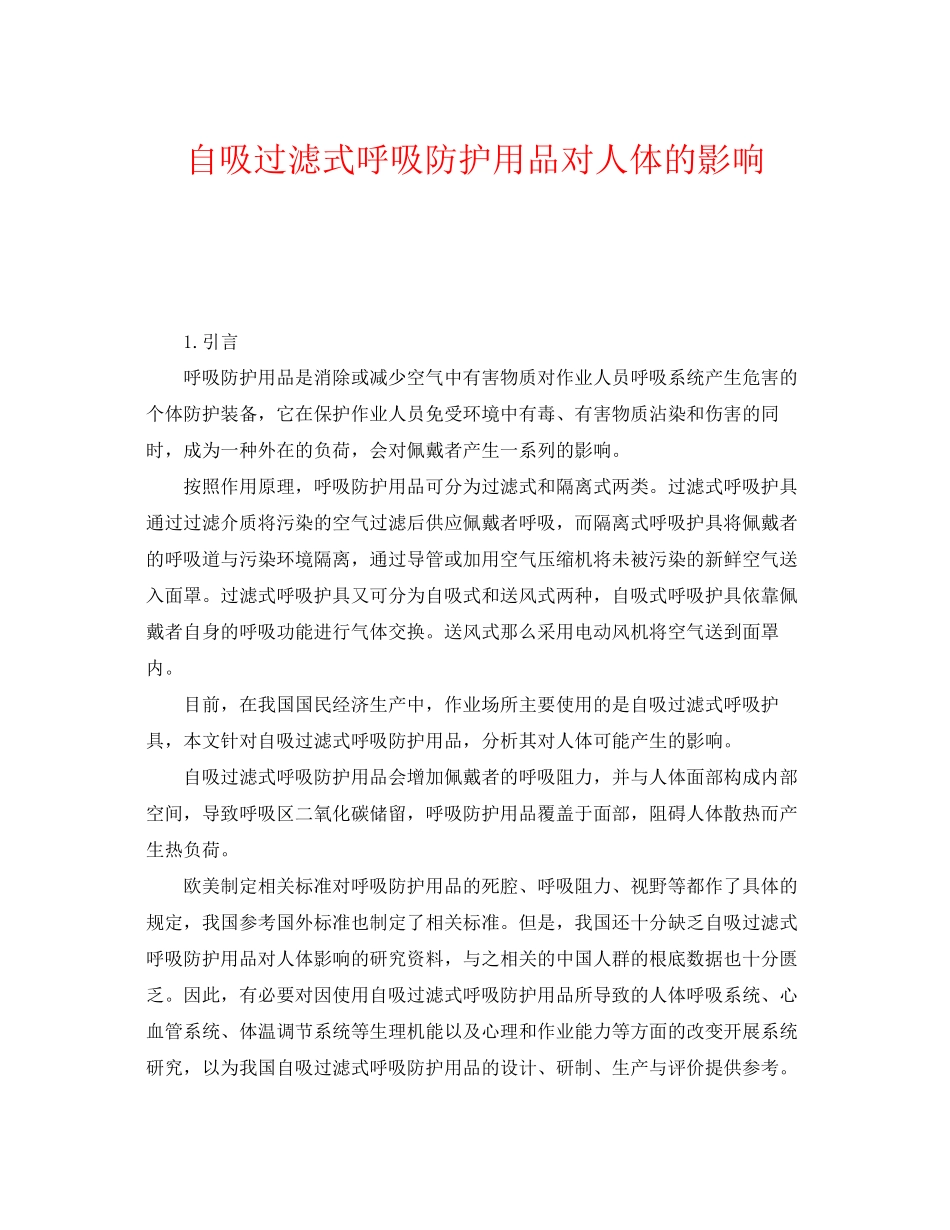 自吸过滤式呼吸防护用品对人体的影响

1. 引言

呼吸防护用品是消除或减少空气中有害物质对作业人员呼吸系统产生危害的个体防护装备，它在保护作业人员免受环境中有毒、有害物质沾染和伤害的同时，成为一种外在的负荷，会对佩戴者产生一系列的影响。

按照作用原理，呼吸防护用品可分为过滤式和隔离式两类。过滤式呼吸护具通过过滤介质将污染的空气过滤后供应佩戴者呼吸，而隔离式呼吸护具将佩戴者的呼吸道与污染环境隔离，通过导管或加用空气压缩机将未被污染的新鲜空气送入面罩。过滤式呼吸护具又可分为自吸式和送风式两种，自吸式呼吸护具依靠佩戴者自身的呼吸功能进行气体交换。送风式那么采用电动风机将空气送到面罩内。

目前，在我国国民经济生产中，作业场所主要使用的是自吸过滤式呼吸护具，本文针对自吸过滤式呼吸防护用品，分析其对人体可能产生的影响。

自吸过滤式呼吸防护用品会增加佩戴者的呼吸阻力，并与人体面部构成内部空间，导致呼吸区二氧化碳储留，呼吸防护用品覆盖于面部，阻碍人体散热而产生热负荷。

欧美制定相关标准对呼吸防护用品的死腔、呼吸阻力、视野等都作了具体的规定，我国参考国外标准也制定了相关标准。但是，我国还十分缺乏自吸过滤式呼吸防护用品对人体影响的研究资料，与之相关的中国人群的根底数据也十分匮乏。因此，有必要对因使用自吸过滤式呼吸防护用品所导致的人体呼吸系统、心血管系统、体温调节系统等生理机能以及心理和作业能力等方面的改变开展系统研究，以为我国自吸过滤式呼吸防护用品的设计、研制、生产与评价提供参考。